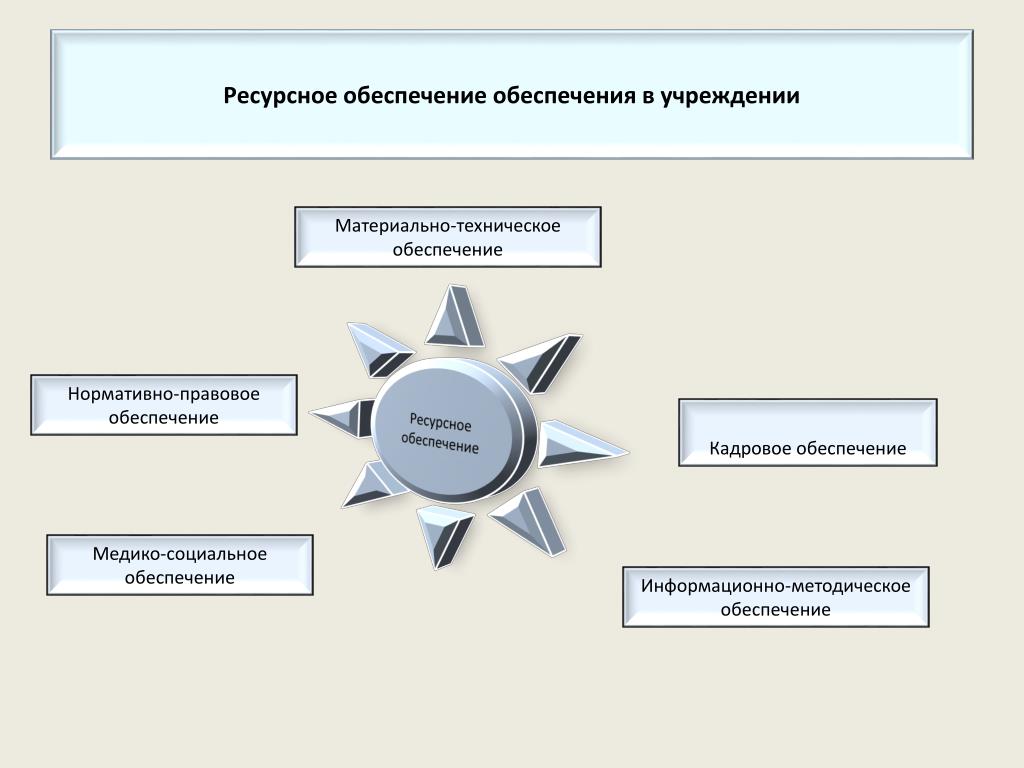 Ресурсное обеспечение обеспечения в учреждении

Материально-техническое обеспечение

Нормативно-правовое обеспечение

Ресурсное обеспечение

Кадровое обеспечение

Медико-социальное обеспечение

Информационно-методическое обеспечение